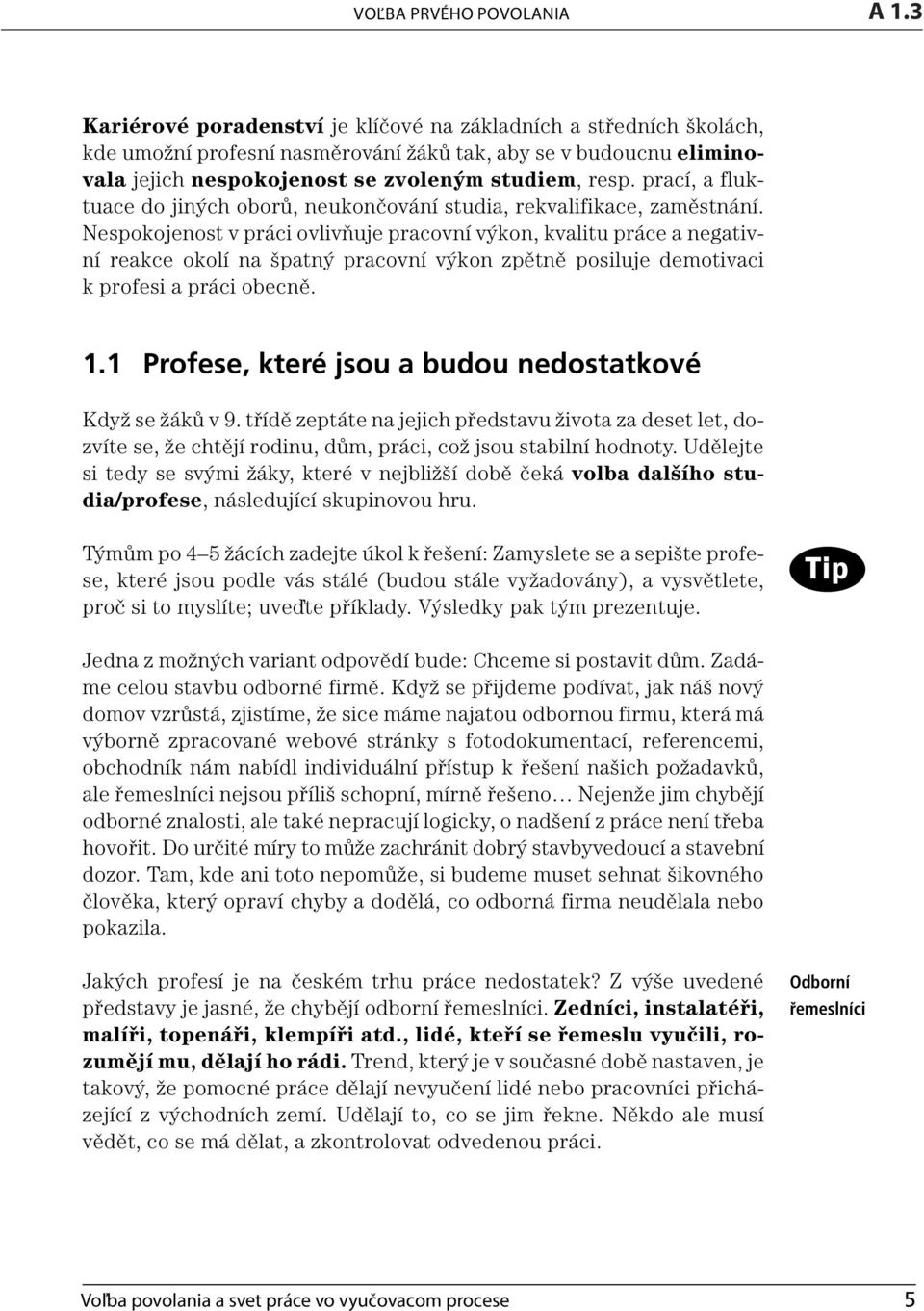 VOĽBA PRVÉHO POVOLANIA A 1.3

Kariérové poradenství je klíčové na základních a středních školách, kde umožní profesní nasměrování žáků tak, aby se v budoucnu eliminovala jejich nespokojenost se zvoleným studiem, resp. prací, a fluktuace do jiných oborů, neukončování studia, rekvalifikace, zaměstnání. Nespokojenost v práci ovlivňuje pracovní výkon, kvalitu práce a negativní reakce okolí na špatný pracovní výkon zpětně posiluje demotivaci k profesi a práci obecně.

1.1 Profese, které jsou a budou nedostatkové

Když se žáků v 9. třídě zeptáte na jejich představu života za deset let, dozvíte se, že chtějí rodinu, dům, práci, což jsou stabilní hodnoty. Udělejte si tedy se svými žáky, které v nejbližší době čeká volba dalšího studia/profese, následující skupinovou hru.

Týmům po 4–5 žácích zadejte úkol k řešení: Zamyslete se a sepište profese, které jsou podle vás stálé (budou stále vyžadovány), a vysvětlete, proč si to myslíte; uveďte příklady. Výsledky pak tým prezentuje.

Tip

Jedna z možných variant odpovědí bude: Chceme si postavit dům. Zadáme celou stavbu odborné firmě. Když se přijdeme podívat, jak náš nový domov vzrůstá, zjistíme, že sice máme najatou odbornou firmu, která má výborně zpracované webové stránky s fotodokumentací, referencemi, obchodník nám nabídl individuální přístup k řešení našich požadavků, ale řemeslníci nejsou příliš schopní, mírně řešeno… Nejenže jim chybějí odborné znalosti, ale také nepracují logicky, o nadšení z práce není třeba hovořit. Do určité míry to může zachránit dobrý stavbyvedoucí a stavební dozor. Tam, kde ani toto nepomůže, si budeme muset sehnat šikovného člověka, který opraví chyby a dodělá, co odborná firma neudělala nebo pokazila.

Jakých profesí je na českém trhu práce nedostatek? Z výše uvedené představy je jasné, že chybějí odborní řemeslníci. Zedníci, instalatéři, malíři, topenáři, klempíři atd., lidé, kteří se řemeslu vyučili, rozumějí mu, dělají ho rádi. Trend, který je v současné době nastaven, je takový, že pomocné práce dělají nevyučení lidé nebo pracovníci přicházející z východních zemí. Udělají to, co se jim řekne. Někdo ale musí vědět, co se má dělat, a zkontrolovat odvedenou práci.

Odborní řemeslníci

Voľba povolania a svet práce vo vyučovacom procese 5